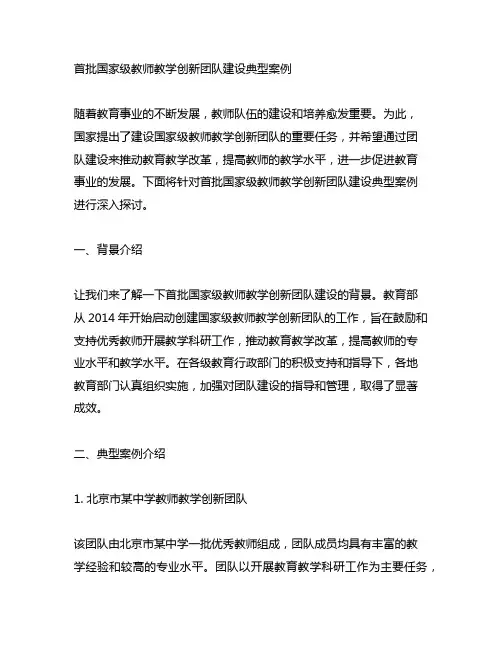 首批国家级教师教学创新团队建设典型案例

随着教育事业的不断发展，教师队伍的建设和培养愈发重要。为此，国家提出了建设国家级教师教学创新团队的重要任务，并希望通过团队建设来推动教育教学改革，提高教师的教学水平，进一步促进教育事业的发展。下面将针对首批国家级教师教学创新团队建设典型案例进行深入探讨。

一、背景介绍

让我们来了解一下首批国家级教师教学创新团队建设的背景。教育部从 2014 年开始启动创建国家级教师教学创新团队的工作，旨在鼓励和支持优秀教师开展教学科研工作，推动教育教学改革，提高教师的专业水平和教学水平。在各级教育行政部门的积极支持和指导下，各地教育部门认真组织实施，加强对团队建设的指导和管理，取得了显著成效。

二、典型案例介绍

1. 北京市某中学教师教学创新团队

该团队由北京市某中学一批优秀教师组成，团队成员均具有丰富的教学经验和较高的专业水平。团队以开展教育教学科研工作为主要任务，